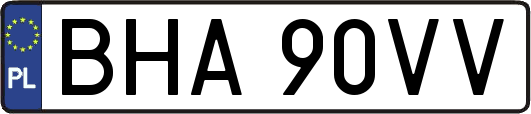 PL
BHA 90VV